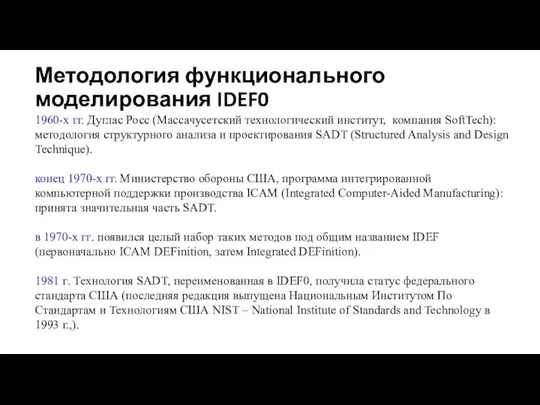 Методология функционального моделирования IDEF0

1960-х гг. Дуглас Росс (Массачусетский технологический институт, компания SoftTech): методология структурного анализа и проектирования SADT (Structured Analysis and Design Technique).

конец 1970-х гг. Министерство обороны США, программа интегрированной компьютерной поддержки производства ICAM (Integrated Computer-Aided Manufacturing): принята значительная часть SADT.

в 1970-х гг. появился целый набор таких методов под общим названием IDEF (первоначально ICAM DEFinition, затем Integrated DEFinition).

1981 г. Технология SADT, переименованная в IDEF0, получила статус федерального стандарта США (последняя редакция выпущена Национальным Институтом По Стандартам и Технологиям США NIST – National Institute of Standards and Technology в 1993 г.,).